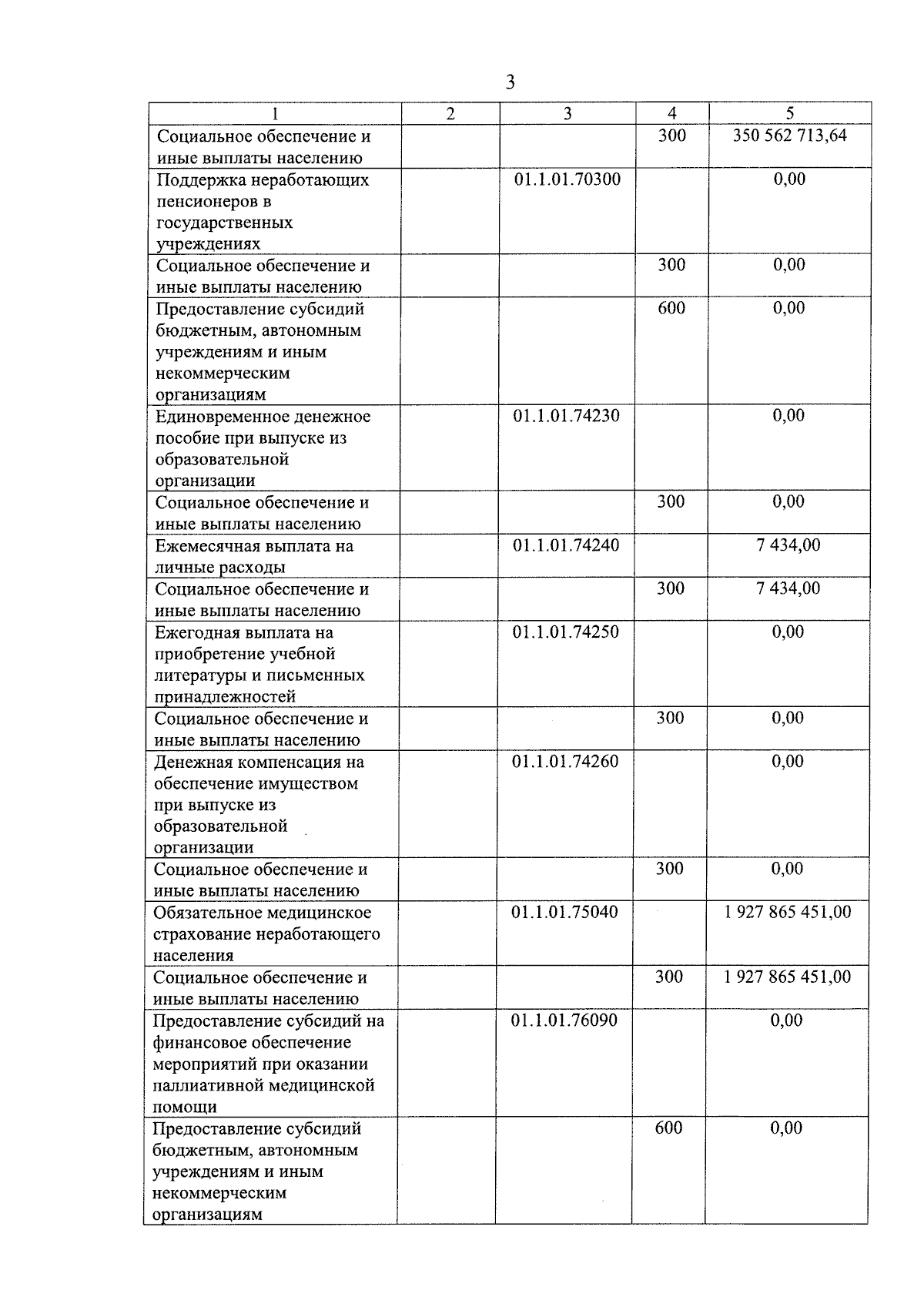 3

| 1 | 2 | 3 | 4 | 5 |
|---|---|---|---|---|
| Социальное обеспечение и иные выплаты населению | | | 300 | 350 562 713,64 |
| Поддержка неработающих пенсионеров в государственных учреждениях | | 01.1.01.70300 | | 0,00 |
| Социальное обеспечение и иные выплаты населению | | | 300 | 0,00 |
| Предоставление субсидий бюджетным, автономным учреждениям и иным некоммерческим организациям | | | 600 | 0,00 |
| Единовременное денежное пособие при выпуске из образовательной организации | | 01.1.01.74230 | | 0,00 |
| Социальное обеспечение и иные выплаты населению | | | 300 | 0,00 |
| Ежемесячная выплата на личные расходы | | 01.1.01.74240 | | 7 434,00 |
| Социальное обеспечение и иные выплаты населению | | | 300 | 7 434,00 |
| Ежегодная выплата на приобретение учебной литературы и письменных принадлежностей | | 01.1.01.74250 | | 0,00 |
| Социальное обеспечение и иные выплаты населению | | | 300 | 0,00 |
| Денежная компенсация на обеспечение имуществом при выпуске из образовательной организации | | 01.1.01.74260 | | 0,00 |
| Социальное обеспечение и иные выплаты населению | | | 300 | 0,00 |
| Обязательное медицинское страхование неработающего населения | | 01.1.01.75040 | | 1 927 865 451,00 |
| Социальное обеспечение и иные выплаты населению | | | 300 | 1 927 865 451,00 |
| Предоставление субсидий на финансовое обеспечение мероприятий при оказании паллиативной медицинской помощи | | 01.1.01.76090 | | 0,00 |
| Предоставление субсидий бюджетным, автономным учреждениям и иным некоммерческим организациям | | | 600 | 0,00 |